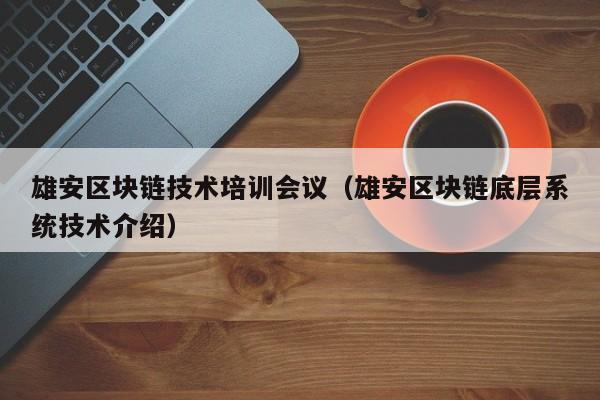 雄安区块链技术培训会议（雄安区块链底层系统技术介绍）